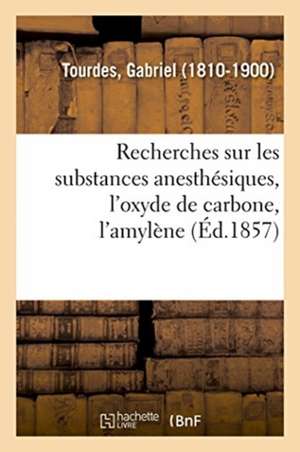 Tourdes, Gabriel (1810-1900)

Recherches sur les substances anesthésiques, l'oxyde de carbone, l'amylène (Éd.1857)

hachette LIVRE (BnF